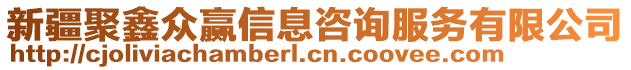 新疆聚鑫众赢信息咨询服务有限公司
http://cjoliviachamberl.cn.coovee.com